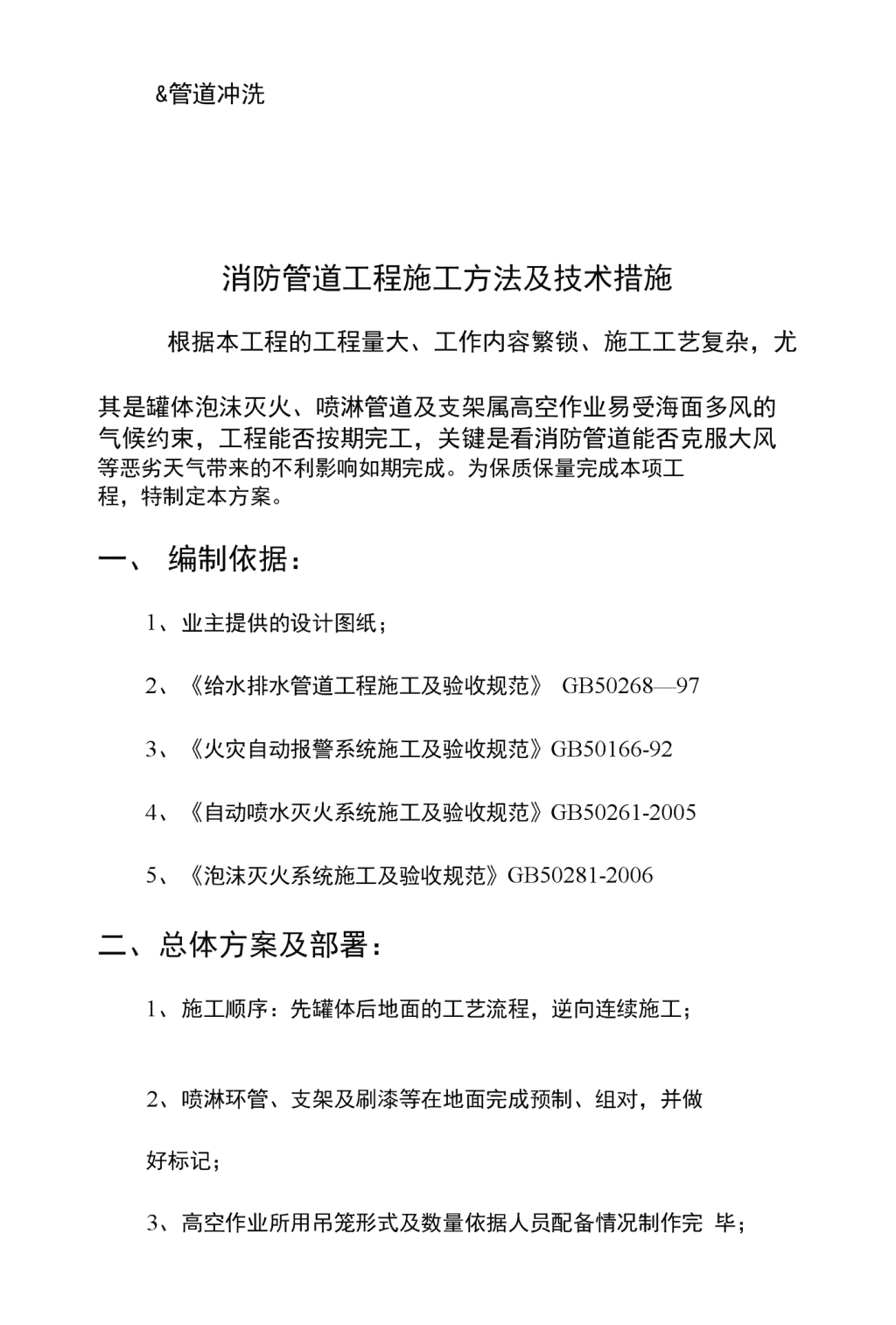 &管道冲洗

消防管道工程施工方法及技术措施

根据本工程的工程量大、工作内容繁锁、施工工艺复杂，尤其是罐体泡沫灭火、喷淋管道及支架属高空作业易受海面多风的气候约束，工程能否按期完工，关键是看消防管道能否克服大风等恶劣天气带来的不利影响如期完成。为保质保量完成本项工程，特制定本方案。

一、 编制依据：

1、业主提供的设计图纸；

2、《给水排水管道工程施工及验收规范》 GB50268—97

3、《火灾自动报警系统施工及验收规范》GB50166-92

4、《自动喷水灭火系统施工及验收规范》GB50261-2005

5、《泡沫灭火系统施工及验收规范》GB50281-2006

二、总体方案及部署：

1、施工顺序：先罐体后地面的工艺流程，逆向连续施工；

2、喷淋环管、支架及刷漆等在地面完成预制、组对，并做好标记；

3、高空作业所用吊笼形式及数量依据人员配备情况制作完 毕；